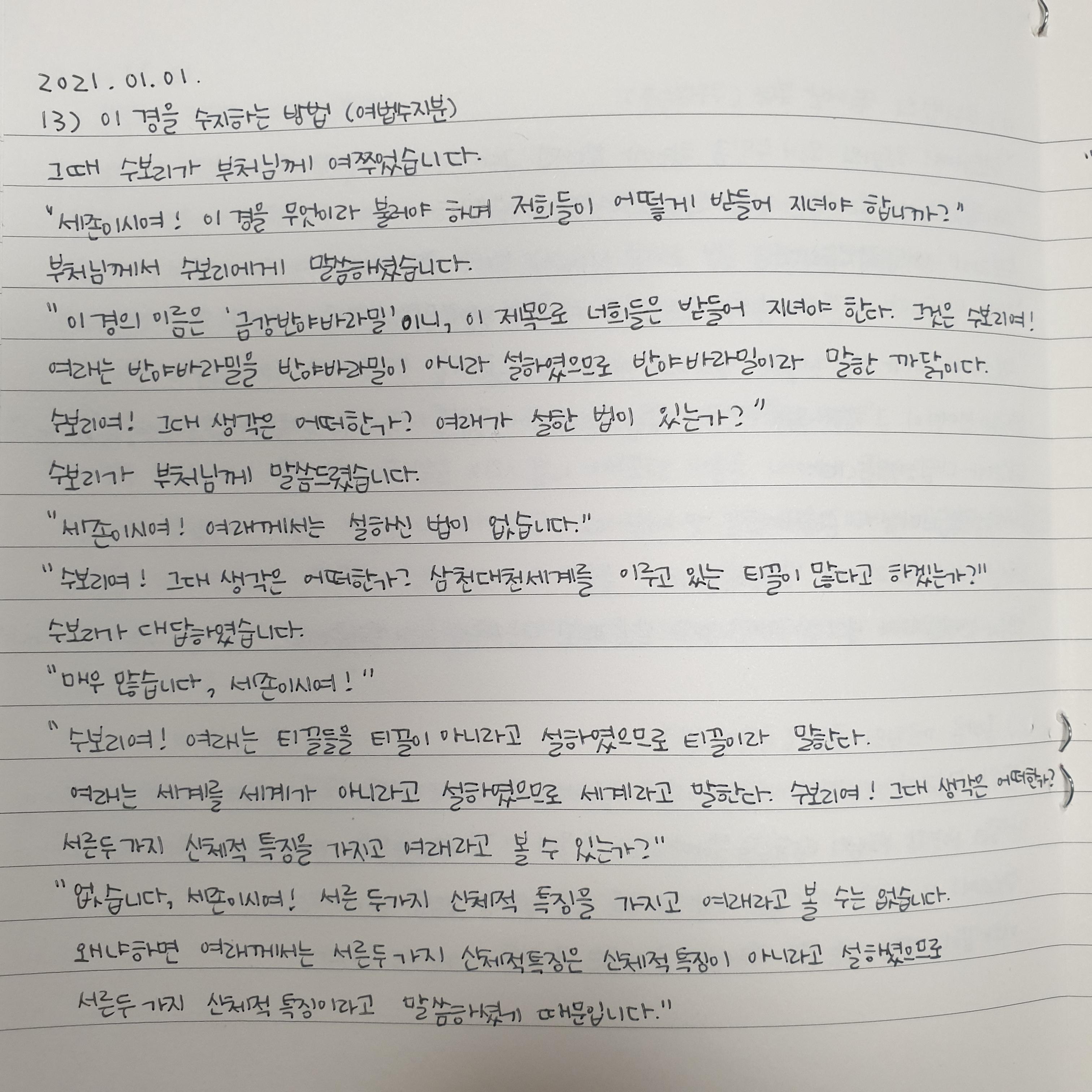 2021. 01. 01.
13) 이 경을 수지하는 방법 (여법수지분)
그때 수보리가 부처님께 여쭈었습니다.
"세존이시여! 이 경을 무엇이라 불러야 하며 저희들이 어떻게 받들어 지녀야 합니까?"
부처님께서 수보리에게 말씀하셨습니다.
"이 경의 이름은 '금강반야바라밀'이니, 이 제목으로 너희들은 받들어 지녀야 한다. 그것은 수보리여! 여래는 반야바라밀을 반야바라밀이 아니라 설하였으므로 반야바라밀이라 말한 까닭이다. 수보리여! 그대 생각은 어떠한가? 여래가 설한 법이 있는가?"
수보리가 부처님께 말씀드렸습니다.
"세존이시여! 여래께서는 설하신 법이 없습니다."
"수보리여! 그대 생각은 어떠한가? 삼천대천세계를 이루고 있는 티끌이 많다고 하겠는가?"
수보리가 대답하였습니다.
"매우 많습니다, 세존이시여!"
"수보리여! 여래는 티끌들을 티끌이 아니라고 설하였으므로 티끌이라 말한다. 여래는 세계를 세계가 아니라고 설하였으므로 세계라고 말한다. 수보리여! 그대 생각은 어떠한가? 서른두가지 신체적 특징을 가지고 여래라고 볼 수 있는가?"
"없습니다, 세존이시여! 서른 두가지 신체적 특징을 가지고 여래라고 볼 수는 없습니다. 왜냐하면 여래께서는 서른두가지 신체적특징은 신체적 특징이 아니라고 설하셨으므로 서른두가지 신체적 특징이라고 말씀하셨기 때문입니다."